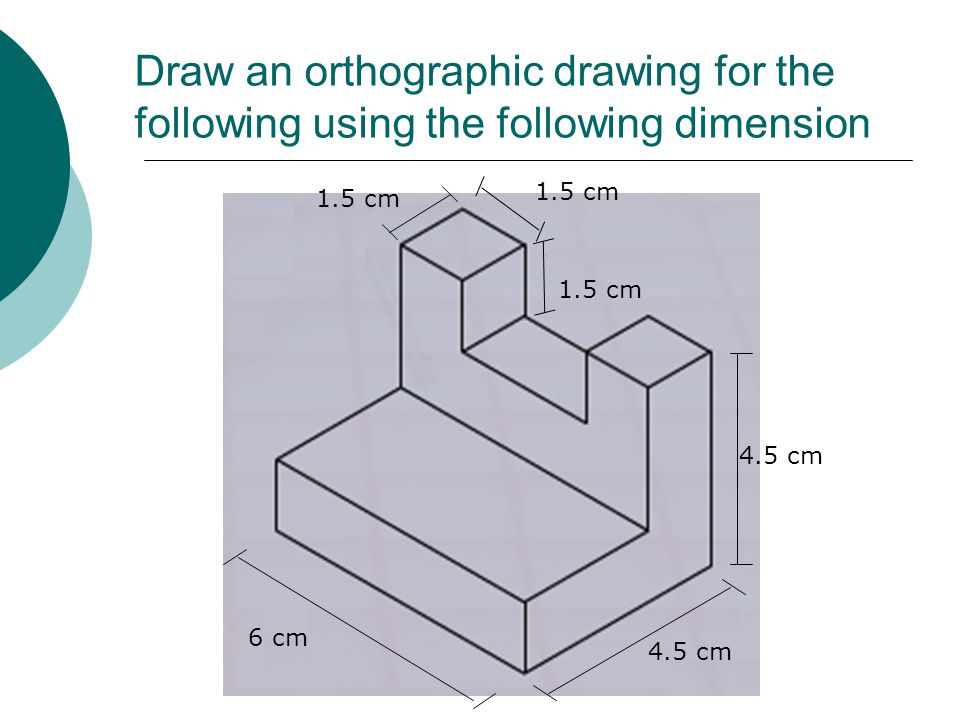 Draw an orthographic drawing for the following using the following dimension

1.5 cm

1.5 cm

1.5 cm

4.5 cm

6 cm

4.5 cm